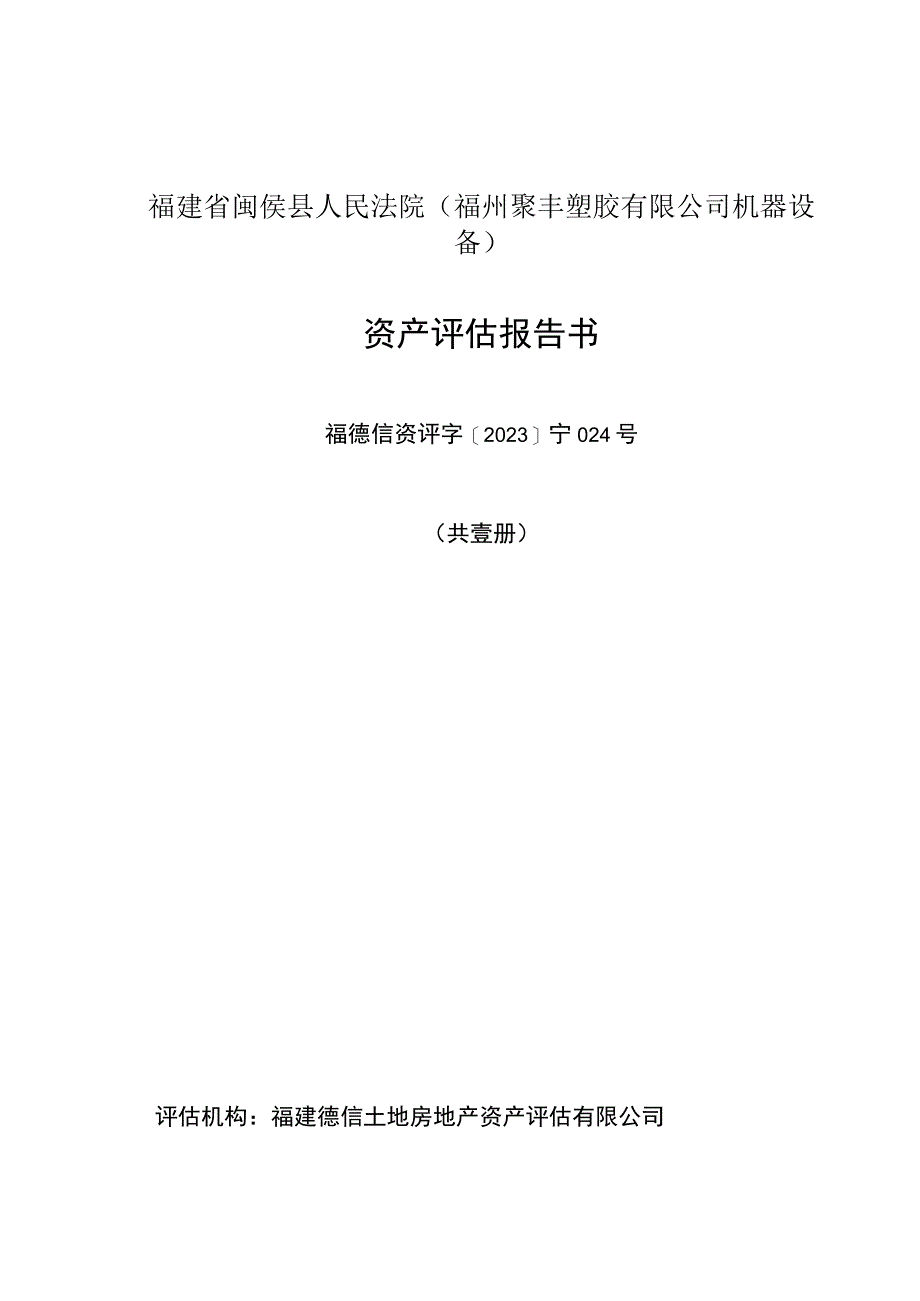 福建省闽侯县人民法院（福州聚丰塑胶有限公司机器设备）

资产评估报告书

福德信资评字〔2023〕宁024号

（共壹册）

评估机构：福建德信土地房地产资产评估有限公司